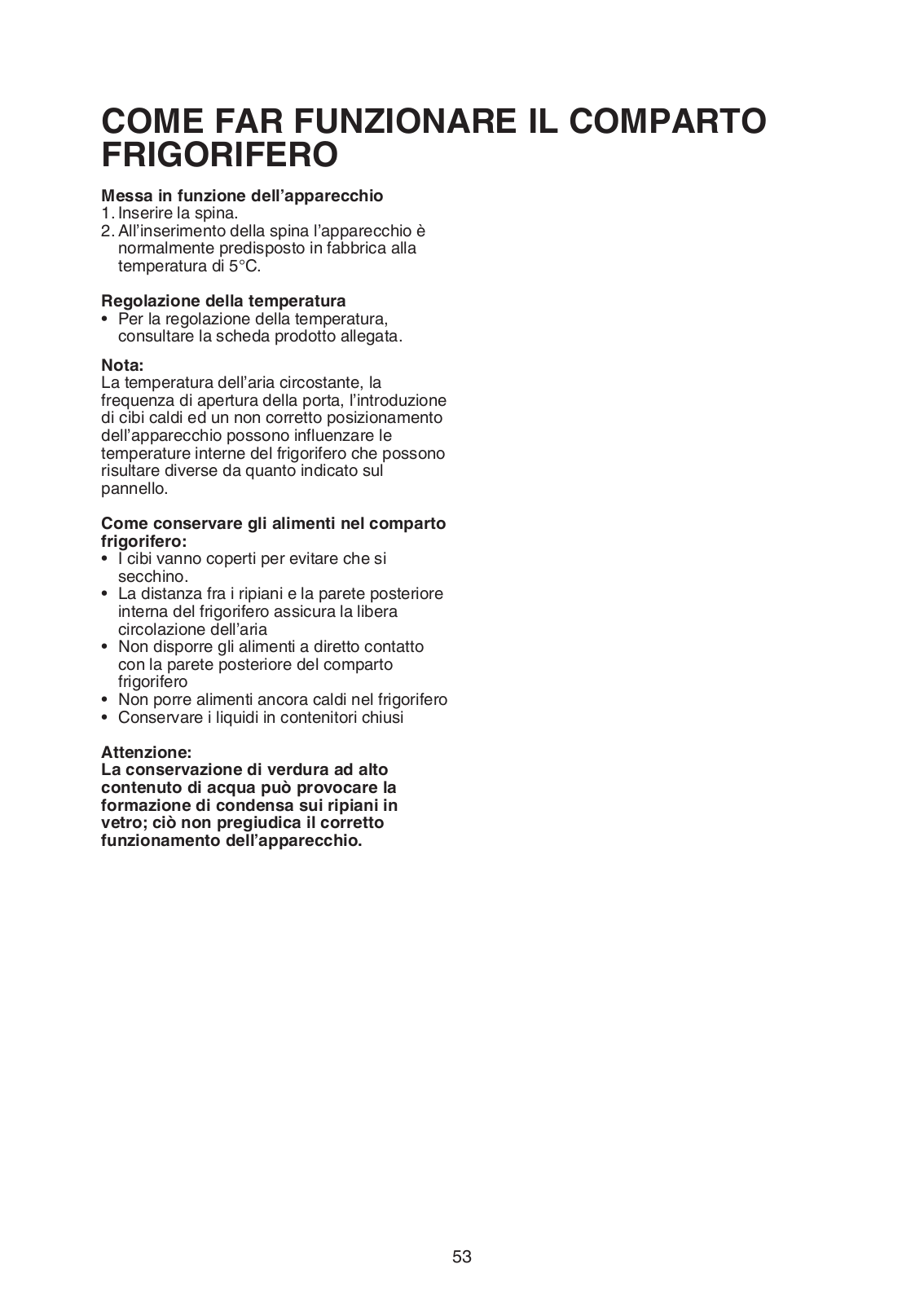 COME FAR FUNZIONARE IL COMPARTO FRIGORIFERO

Messa in funzione dell'apparecchio
1. Inserire la spina.
2. All'inserimento della spina l'apparecchio è normalmente predisposto in fabbrica alla temperatura di 5°C.

Regolazione della temperatura
• Per la regolazione della temperatura, consultare la scheda prodotto allegata.

Nota:
La temperatura dell'aria circostante, la frequenza di apertura della porta, l'introduzione di cibi caldi ed un non corretto posizionamento dell'apparecchio possono influenzare le temperature interne del frigorifero che possono risultare diverse da quanto indicato sul pannello.

Come conservare gli alimenti nel comparto frigorifero:
• I cibi vanno coperti per evitare che si secchino.
• La distanza fra i ripiani e la parete posteriore interna del frigorifero assicura la libera circolazione dell'aria
• Non disporre gli alimenti a diretto contatto con la parete posteriore del comparto frigorifero
• Non porre alimenti ancora caldi nel frigorifero
• Conservare i liquidi in contenitori chiusi

Attenzione:
La conservazione di verdura ad alto contenuto di acqua può provocare la formazione di condensa sui ripiani in vetro; ciò non pregiudica il corretto funzionamento dell'apparecchio.

53